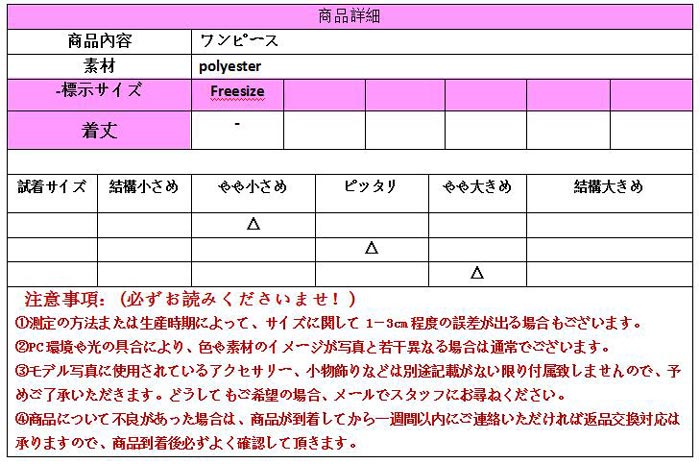 商品詳細

| 商品内容 | ワンピース | | | | | |
|---|---|---|---|---|---|---|
| 素材 | polyester | | | | | |
| -標示サイズ | Freesize | | | | | |
| 着丈 | - | | | | | |

| 試着サイズ | 結構小さめ | やや小さめ | ピッタリ | やや大きめ | 結構大きめ |
|---|---|---|---|---|---|
| | | △ | | | |
| | | | △ | | |
| | | | | △ | |

注意事項：（必ずお読みくださいませ！）

①測定の方法または生産時期によって、サイズに関して 1－3cm 程度の誤差が出る場合もございます。

②PC 環境や光の具合により、色や素材のイメージが写真と若干異なる場合は通常でございます。

③モデル写真に使用されているアクセサリー、小物飾りなどは別途記載がない限り付属致しませんので、予めご了承いただきます。どうしてもご希望の場合、メールでスタッフにお尋ねください。

④商品について不良があった場合は、商品が到着してから一週間以内にご連絡いただければ返品交換対応は承りますので、商品到着後必ずよく確認して頂きます。